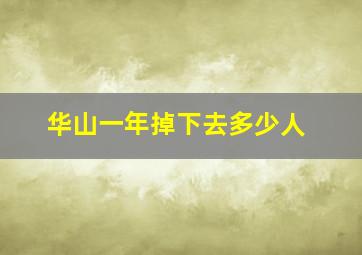 华山一年掉下去多少人